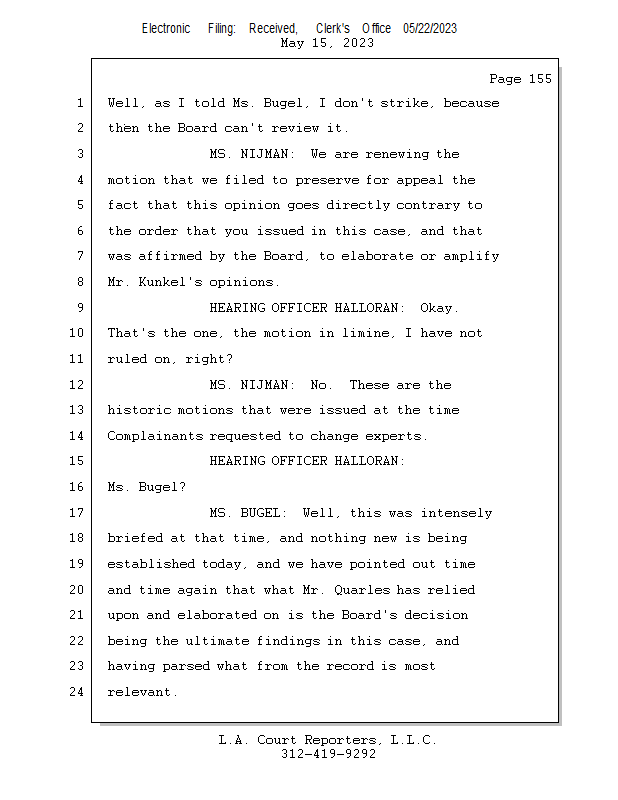 Electronic Filing: Received, Clerk's Office 05/22/2023
May 15, 2023

Page 155

1 Well, as I told Ms. Bugel, I don't strike, because
2 then the Board can't review it.
3 MS. NIJMAN: We are renewing the
4 motion that we filed to preserve for appeal the
5 fact that this opinion goes directly contrary to
6 the order that you issued in this case, and that
7 was affirmed by the Board, to elaborate or amplify
8 Mr. Kunkel's opinions.
9 HEARING OFFICER HALLORAN: Okay.
10 That's the one, the motion in limine, I have not
11 ruled on, right?
12 MS. NIJMAN: No. These are the
13 historic motions that were issued at the time
14 Complainants requested to change experts.
15 HEARING OFFICER HALLORAN:
16 Ms. Bugel?
17 MS. BUGEL: Well, this was intensely
18 briefed at that time, and nothing new is being
19 established today, and we have pointed out time
20 and time again that what Mr. Quarles has relied
21 upon and elaborated on is the Board's decision
22 being the ultimate findings in this case, and
23 having parsed what from the record is most
24 relevant.

L.A. Court Reporters, L.L.C.
312-419-9292